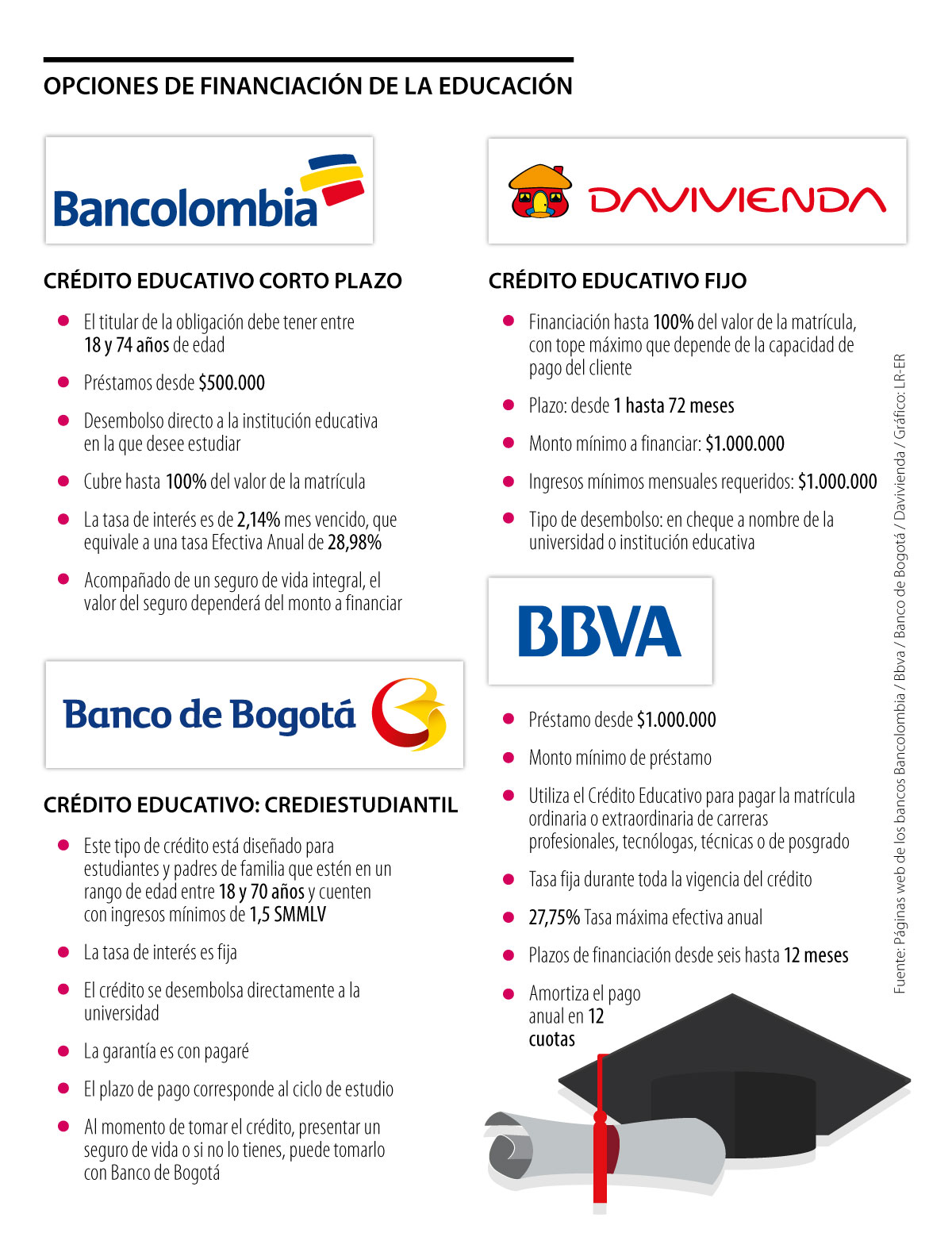 OPCIONES DE FINANCIACIÓN DE LA EDUCACIÓN

Bancolombia

CRÉDITO EDUCATIVO CORTO PLAZO

- El titular de la obligación debe tener entre 18 y 74 años de edad
- Préstamos desde $500.000
- Desembolso directo a la institución educativa en la que desee estudiar
- Cubre hasta 100% del valor de la matrícula
- La tasa de interés es de 2,14% mes vencido, que equivale a una tasa Efectiva Anual de 28,98%
- Acompañado de un seguro de vida integral, el valor del seguro dependerá del monto a financiar

Banco de Bogotá

CRÉDITO EDUCATIVO: CREDIESTUDIANTIL

- Este tipo de crédito está diseñado para estudiantes y padres de familia que estén en un rango de edad entre 18 y 70 años y cuenten con ingresos mínimos de 1,5 SMMLV
- La tasa de interés es fija
- El crédito se desembolsa directamente a la universidad
- La garantía es con pagaré
- El plazo de pago corresponde al ciclo de estudio
- Al momento de tomar el crédito, presentar un seguro de vida o si no lo tienes, puede tomarlo con Banco de Bogotá

DAVIVIENDA

CRÉDITO EDUCATIVO FIJO

- Financiación hasta 100% del valor de la matrícula, con tope máximo que depende de la capacidad de pago del cliente
- Plazo: desde 1 hasta 72 meses
- Monto mínimo a financiar: $1.000.000
- Ingresos mínimos mensuales requeridos: $1.000.000
- Tipo de desembolso: en cheque a nombre de la universidad o institución educativa

BBVA

- Préstamo desde $1.000.000
- Monto mínimo de préstamo
- Utiliza el Crédito Educativo para pagar la matrícula ordinaria o extraordinaria de carreras profesionales, tecnólogas, técnicas o de posgrado
- Tasa fija durante toda la vigencia del crédito
- 27,75% Tasa máxima efectiva anual
- Plazos de financiación desde seis hasta 12 meses
- Amortiza el pago anual en 12 cuotas

Fuente: Páginas web de los bancos Bancolombia / Bbva / Banco de Bogotá / Davivienda / Gráfico: LR-ER